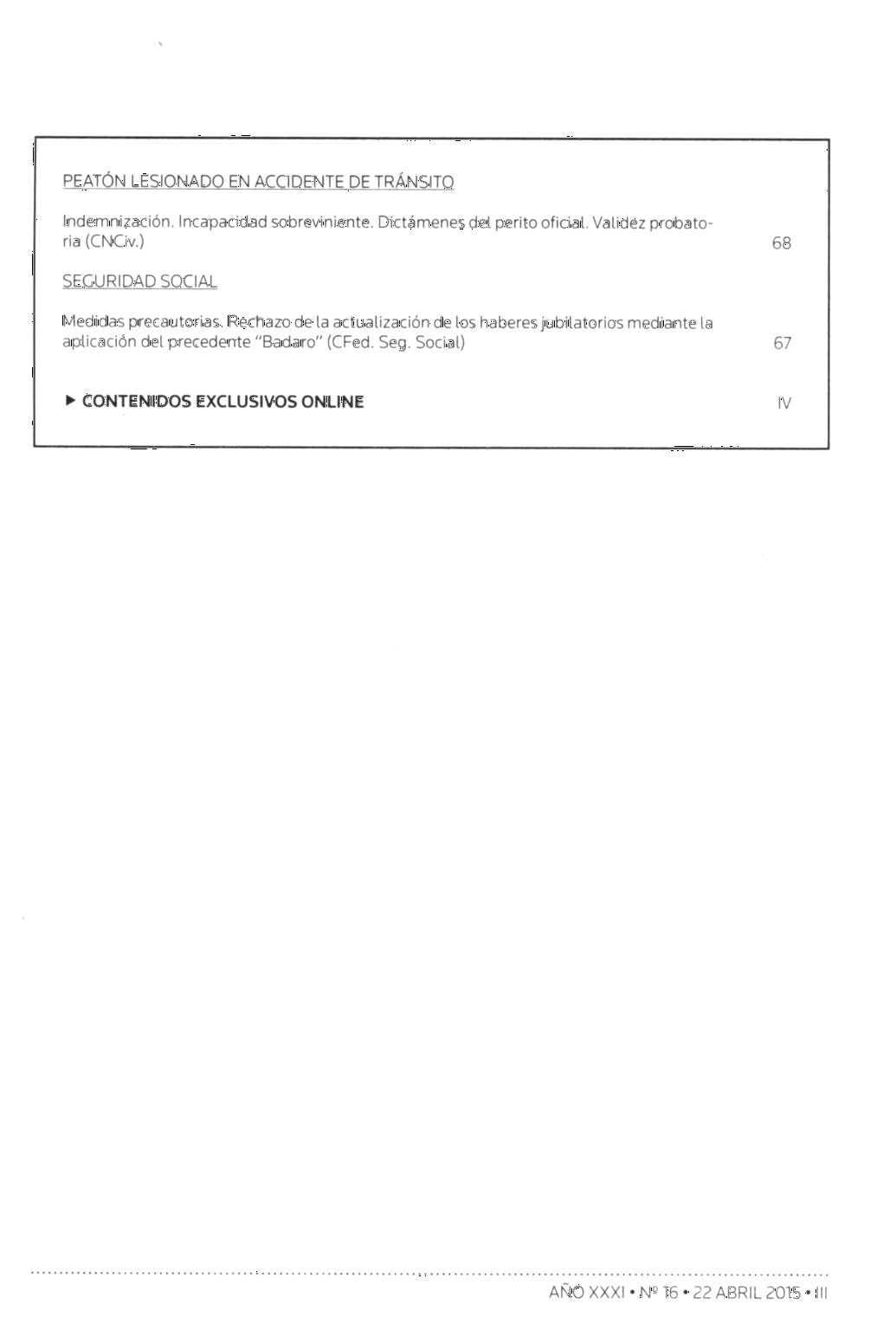 PEATÓN LESIONADO EN ACCIDENTE DE TRÁNSITO

Indemnización. Incapacidad sobreviniente. Dictámenes del perito oficial. Validez probatoria (CNCiv.) 68

SEGURIDAD SOCIAL

Medidas precautorias. Rechazo de la actualización de los haberes jubilatorios mediante la aplicación del precedente "Badaro" (CFed. Seg. Social) 67

▶ CONTENIDOS EXCLUSIVOS ONLINE IV

AÑO XXXI • Nº 16 • 22 ABRIL 2015 • III